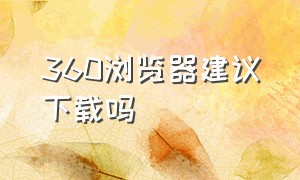 360浏览器建议下载吗